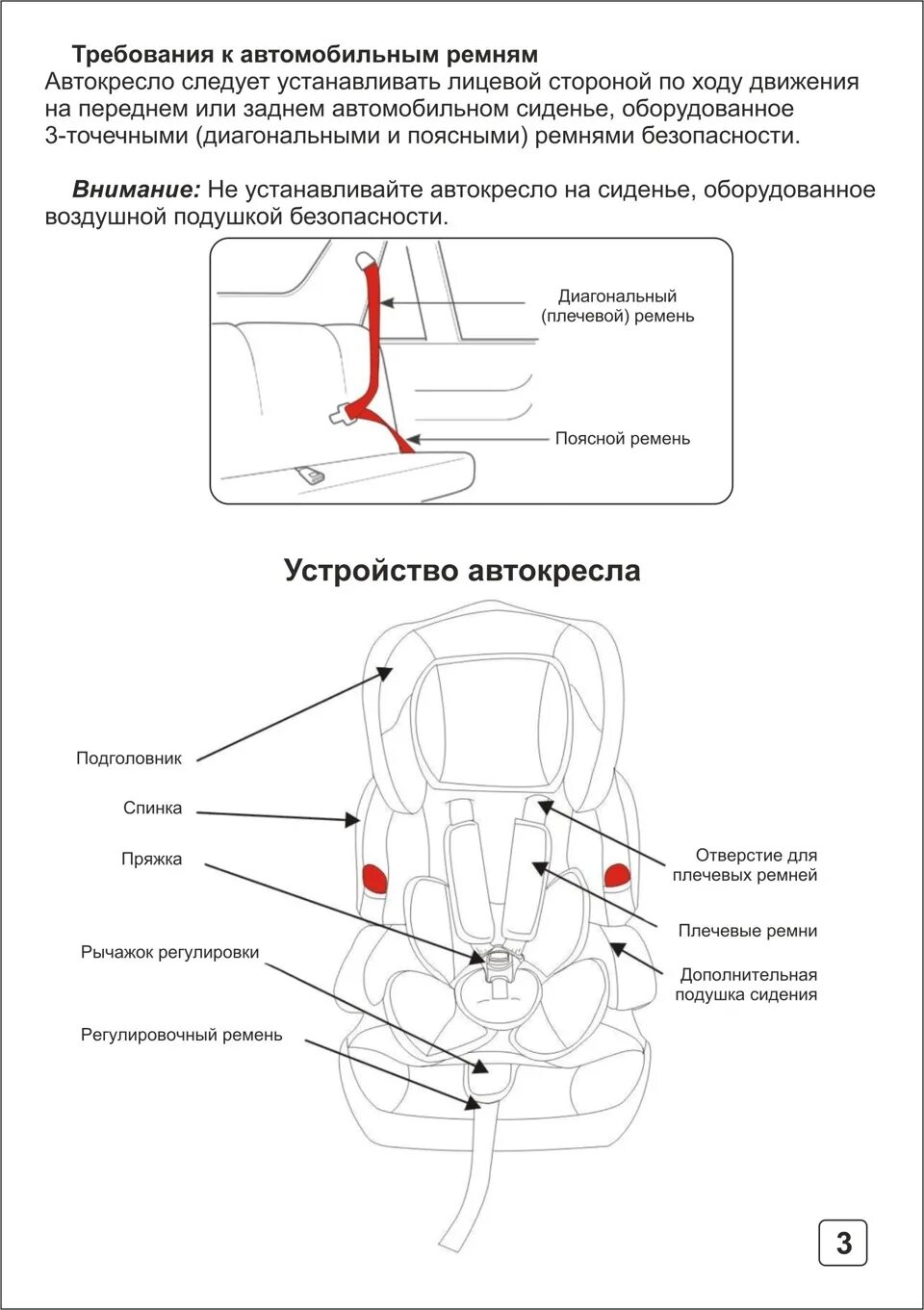 Требования к автомобильным ремням
Автокресло следует устанавливать лицевой стороной по ходу движения на переднем или заднем автомобильном сиденье, оборудованное 3-точечными (диагональными и поясными) ремнями безопасности.

Внимание: Не устанавливайте автокресло на сиденье, оборудованное воздушной подушкой безопасности.

Диагональный (плечевой) ремень

Поясной ремень

Устройство автокресла

Подголовник

Спинка

Пряжка

Рычажок регулировки

Регулировочный ремень

Отверстие для плечевых ремней

Плечевые ремни

Дополнительная подушка сидения

3